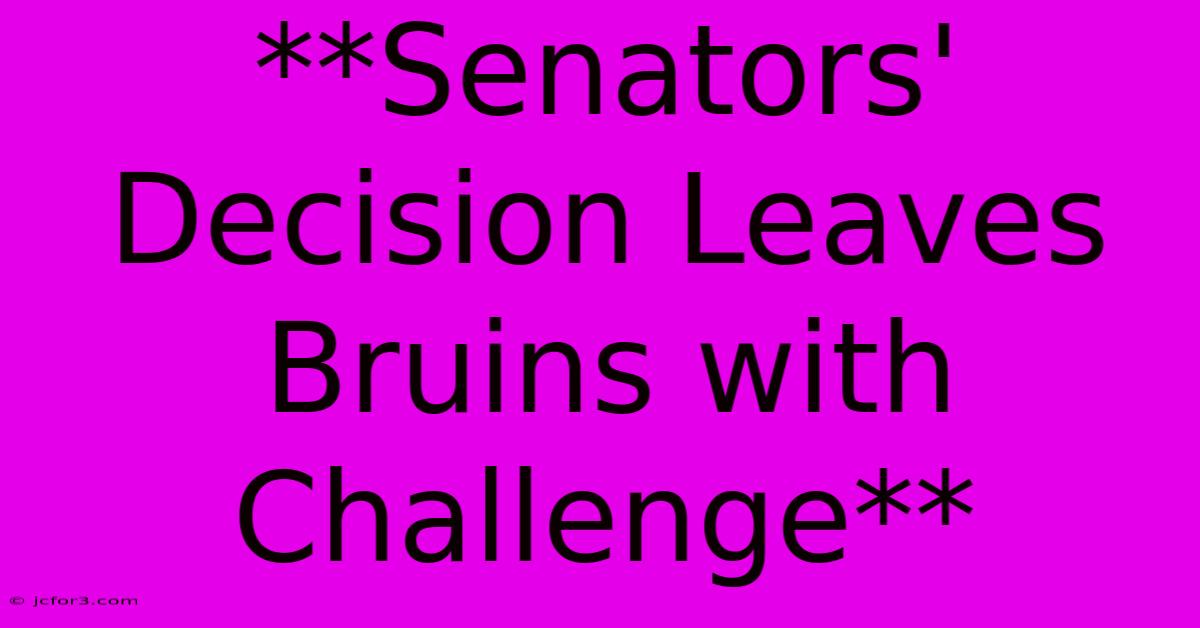 **Senators' Decision Leaves Bruins with Challenge**

© jcfor3.com